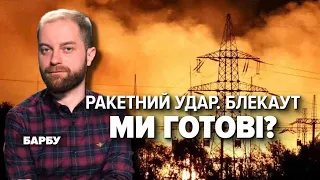 РАКЕТНИЙ УДАР. БЛЕКАУТ
МИ ГОТОВІ?

БАРБУ